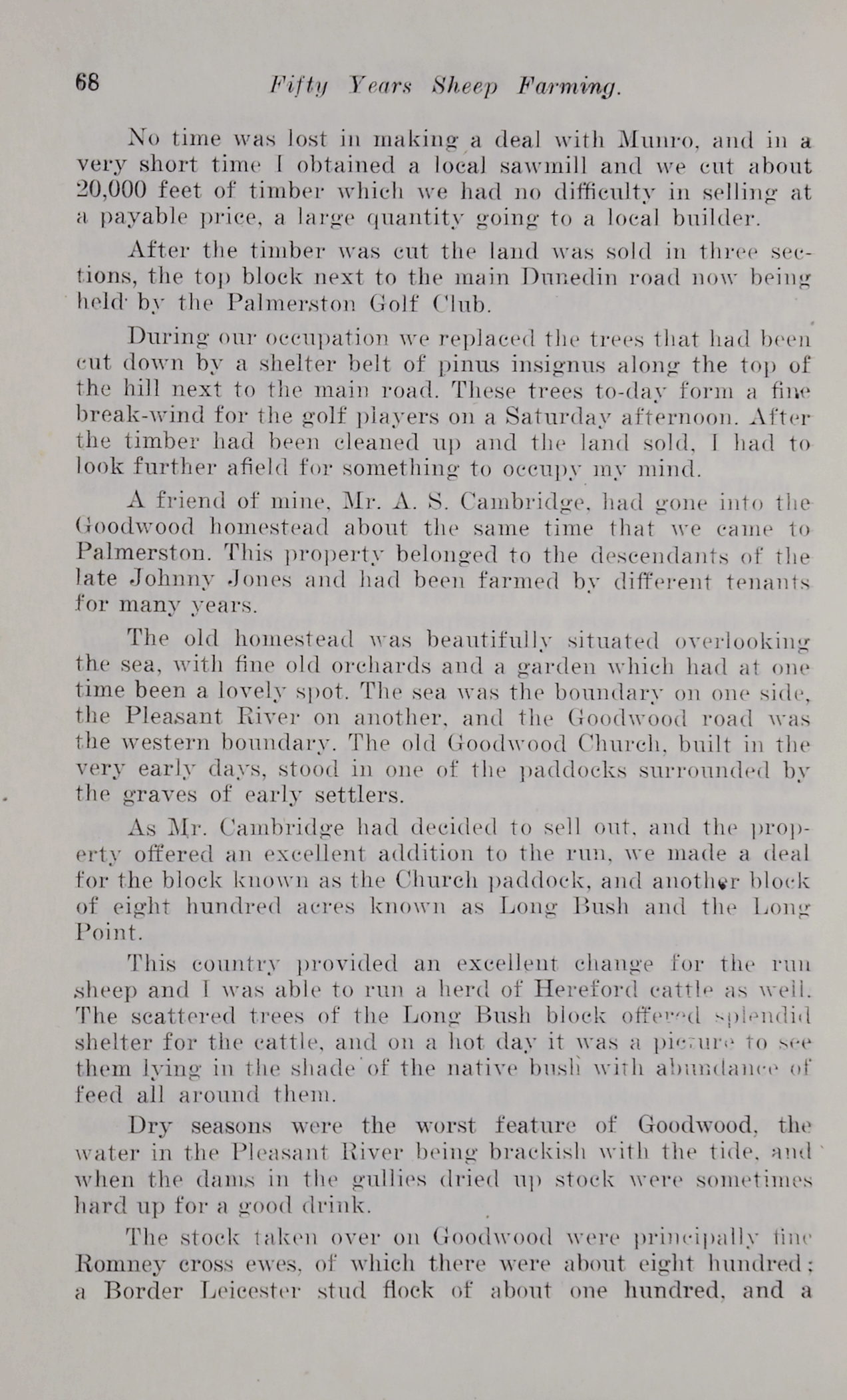 68 Fifty Years Sheep Farming.

No time was lost in making a deal with Munro, and in a very short time I obtained a local sawmill and we cut about 20,000 feet of timber which we had no difficulty in selling at a payable price, a large quantity going to a local builder.

After the timber was cut the land was sold in three sections, the top block next to the main Dunedin road now being held by the Palmerston Golf Club.

During our occupation we replaced the trees that had been cut down by a shelter belt of pinus insignus along the top of the hill next to the main road. These trees to-day form a fine break-wind for the golf players on a Saturday afternoon. After the timber had been cleaned up and the land sold, I had to look further afield for something to occupy my mind.

A friend of mine, Mr. A. S. Cambridge, had gone into the Goodwood homestead about the same time that we came to Palmerston. This property belonged to the descendants of the late Johnny Jones and had been farmed by different tenants for many years.

The old homestead was beautifully situated overlooking the sea, with fine old orchards and a garden which had at one time been a lovely spot. The sea was the boundary on one side, the Pleasant River on another, and the Goodwood road was the western boundary. The old Goodwood Church, built in the very early days, stood in one of the paddocks surrounded by the graves of early settlers.

As Mr. Cambridge had decided to sell out, and the property offered an excellent addition to the run, we made a deal for the block known as the Church paddock, and another block of eight hundred acres known as Long Bush and the Long Point.

This country provided an excellent change for the run sheep and I was able to run a herd of Hereford cattle as well. The scattered trees of the Long Bush block offered splendid shelter for the cattle, and on a hot day it was a picture to see them lying in the shade of the native bush with abundance of feed all around them.

Dry seasons were the worst feature of Goodwood, the water in the Pleasant River being brackish with the tide, and when the dams in the gullies dried up stock were sometimes hard up for a good drink.

The stock taken over on Goodwood were principally fine Romney cross ewes, of which there were about eight hundred; a Border Leicester stud flock of about one hundred, and a